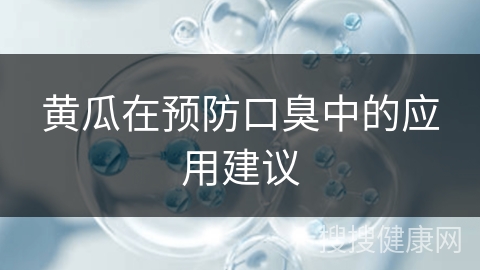 黄瓜在预防口臭中的应用建议

搜搜健康网